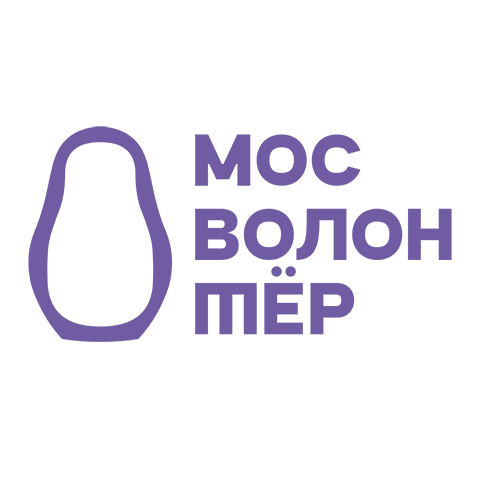 МОС
ВОЛОН
ТЁР